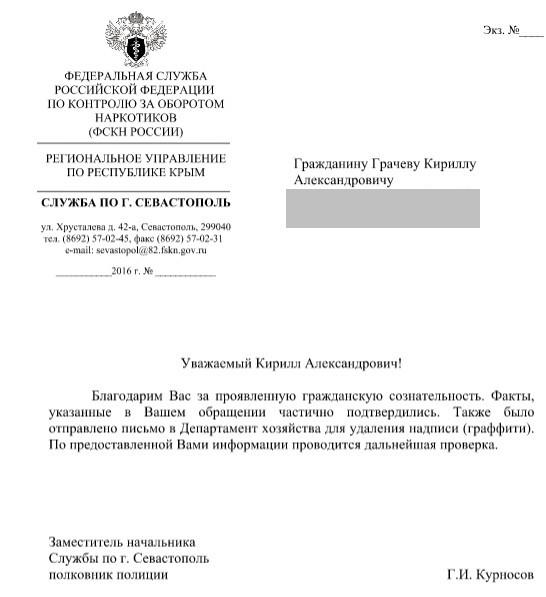 Экз. №____

ФЕДЕРАЛЬНАЯ СЛУЖБА
РОССИЙСКОЙ ФЕДЕРАЦИИ
ПО КОНТРОЛЮ ЗА ОБОРОТОМ
НАРКОТИКОВ
(ФСКН РОССИИ)

РЕГИОНАЛЬНОЕ УПРАВЛЕНИЕ
ПО РЕСПУБЛИКЕ КРЫМ

СЛУЖБА ПО Г. СЕВАСТОПОЛЬ

ул. Хрусталева д. 42-а, Севастополь, 299040
тел. (8692) 57-02-45, факс (8692) 57-02-31
e-mail: sevastopol@82.fskn.gov.ru

__________2016 г. № ___________

Гражданину Грачеву Кириллу
Александровичу

Уважаемый Кирилл Александрович!

Благодарим Вас за проявленную гражданскую сознательность. Факты, указанные в Вашем обращении частично подтвердились. Также было отправлено письмо в Департамент хозяйства для удаления надписи (граффити). По предоставленной Вами информации проводится дальнейшая проверка.

Заместитель начальника
Службы по г. Севастополь
полковник полиции

Г.И. Курносов